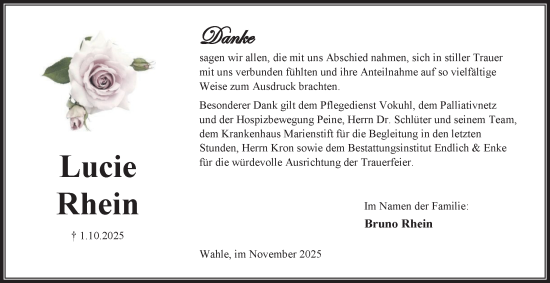 Lucie
Rhein

† 1.10.2025

Danke

sagen wir allen, die mit uns Abschied nahmen, sich in stiller Trauer mit uns verbunden fühlten und ihre Anteilnahme auf so vielfältige Weise zum Ausdruck brachten.

Besonderer Dank gilt dem Pflegedienst Vokuhl, dem Palliativnetz und der Hospizbewegung Peine, Herrn Dr. Schlüter und seinem Team, dem Krankenhaus Marienstift für die Begleitung in den letzten Stunden, Herrn Kron sowie dem Bestattungsinstitut Endlich & Enke für die würdevolle Ausrichtung der Trauerfeier.

Im Namen der Familie:
Bruno Rhein

Wahle, im November 2025